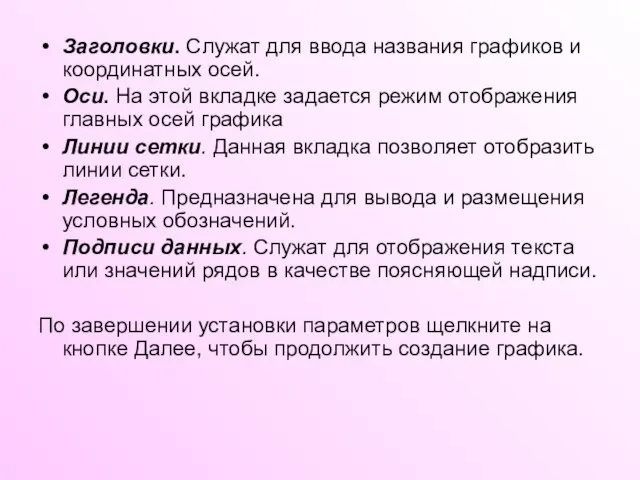 • Заголовки. Служат для ввода названия графиков и координатных осей.
• Оси. На этой вкладке задается режим отображения главных осей графика
• Линии сетки. Данная вкладка позволяет отобразить линии сетки.
• Легенда. Предназначена для вывода и размещения условных обозначений.
• Подписи данных. Служат для отображения текста или значений рядов в качестве поясняющей надписи.

По завершении установки параметров щелкните на кнопке Далее, чтобы продолжить создание графика.